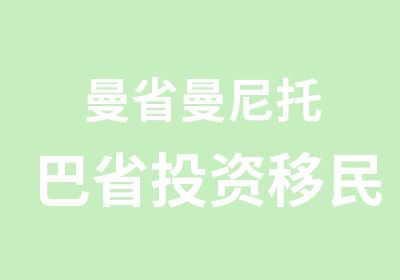 曼省曼尼托
巴省投资移民